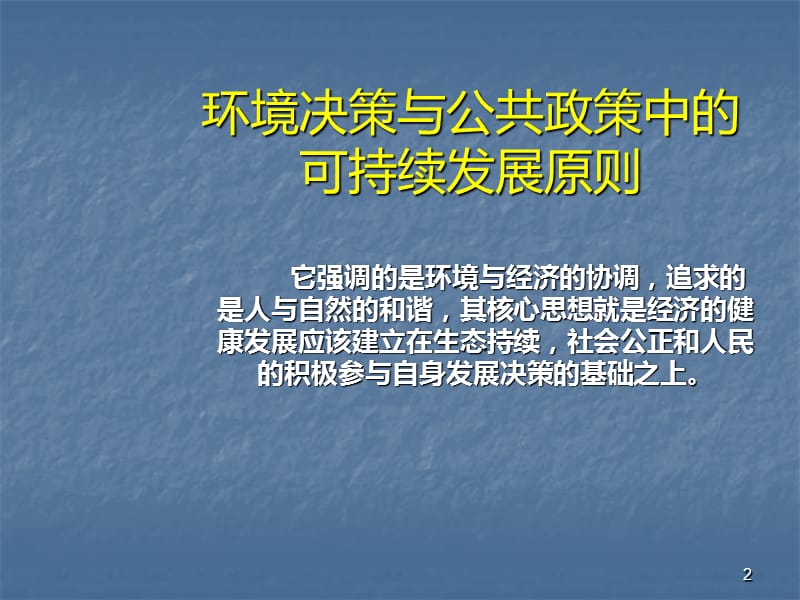 环境决策与公共政策中的可持续发展原则

它强调的是环境与经济的协调，追求的是人与自然的和谐，其核心思想就是经济的健康发展应该建立在生态持续，社会公正和人民的积极参与自身发展决策的基础之上。

2